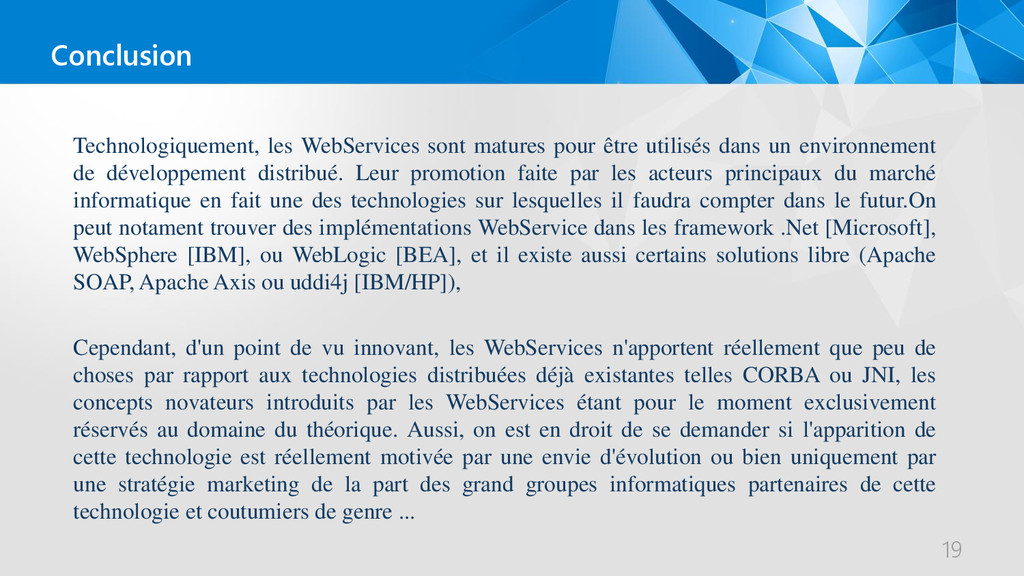 Conclusion

Technologiquement, les WebServices sont matures pour être utilisés dans un environnement de développement distribué. Leur promotion faite par les acteurs principaux du marché informatique en fait une des technologies sur lesquelles il faudra compter dans le futur.On peut notament trouver des implémentations WebService dans les framework .Net [Microsoft], WebSphere [IBM], ou WebLogic [BEA], et il existe aussi certains solutions libre (Apache SOAP, Apache Axis ou uddi4j [IBM/HP]),

Cependant, d'un point de vu innovant, les WebServices n'apportent réellement que peu de choses par rapport aux technologies distribuées déjà existantes telles CORBA ou JNI, les concepts novateurs introduits par les WebServices étant pour le moment exclusivement réservés au domaine du théorique. Aussi, on est en droit de se demander si l'apparition de cette technologie est réellement motivée par une envie d'évolution ou bien uniquement par une stratégie marketing de la part des grand groupes informatiques partenaires de cette technologie et coutumiers de genre ...

19